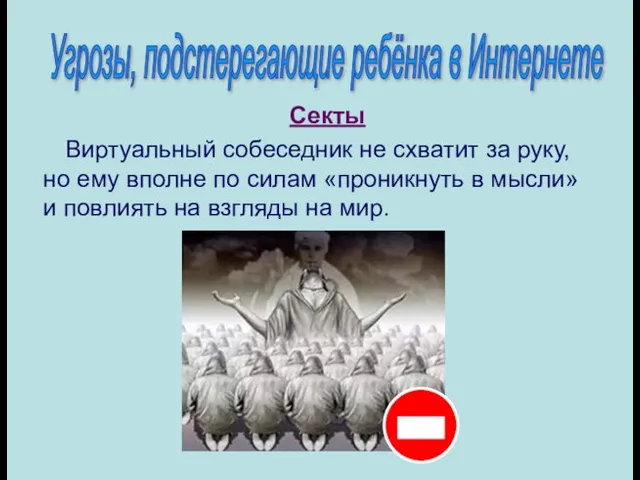 Угрозы, подстерегающие ребёнка в Интернете

Секты

Виртуальный собеседник не схватит за руку, но ему вполне по силам «проникнуть в мысли» и повлиять на взгляды на мир.